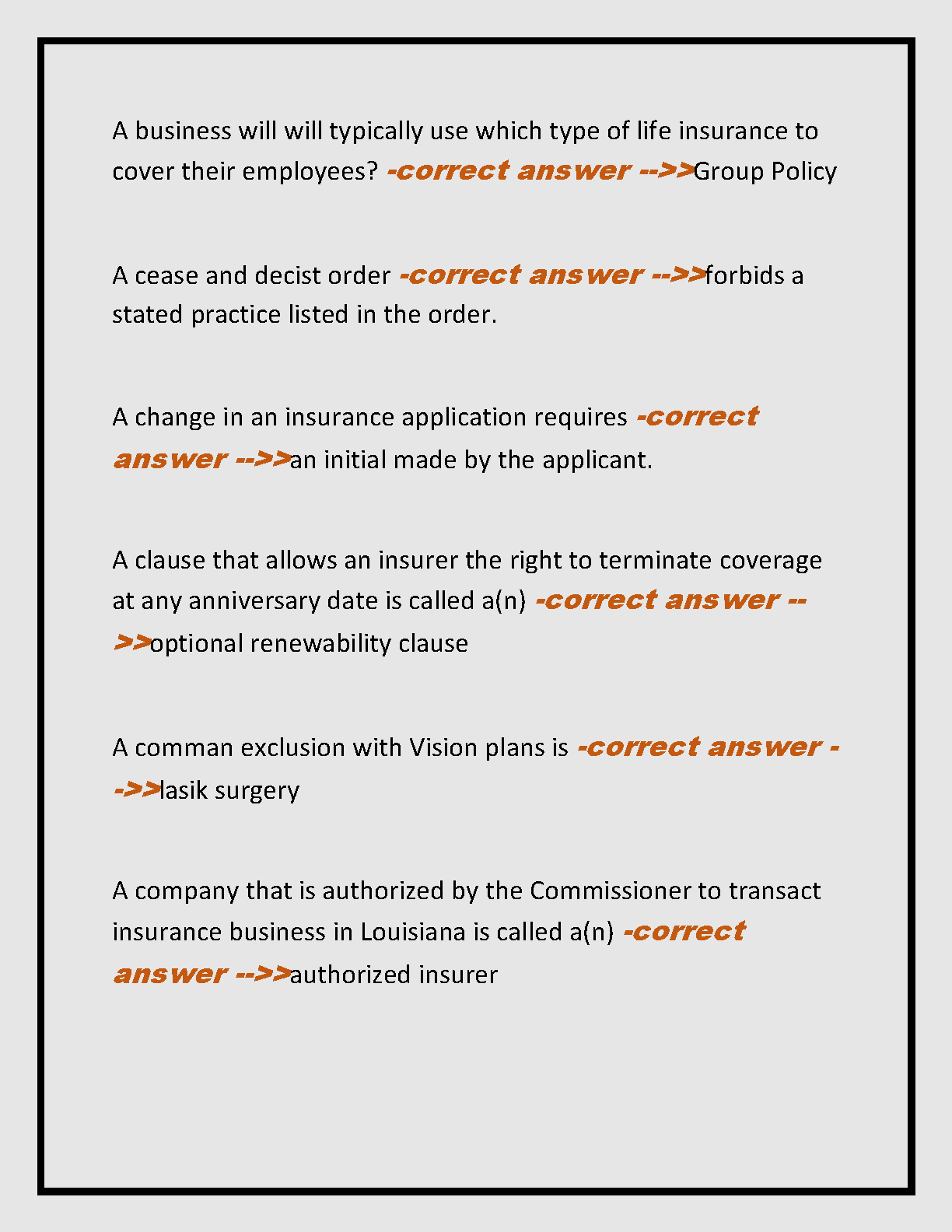 A business will will typically use which type of life insurance to cover their employees? -correct answer -->>Group Policy

A cease and decist order -correct answer -->>forbids a stated practice listed in the order.

A change in an insurance application requires -correct answer -->>an initial made by the applicant.

A clause that allows an insurer the right to terminate coverage at any anniversary date is called a(n) -correct answer -->>optional renewability clause

A comman exclusion with Vision plans is -correct answer -->>lasik surgery

A company that is authorized by the Commissioner to transact insurance business in Louisiana is called a(n) -correct answer -->>authorized insurer